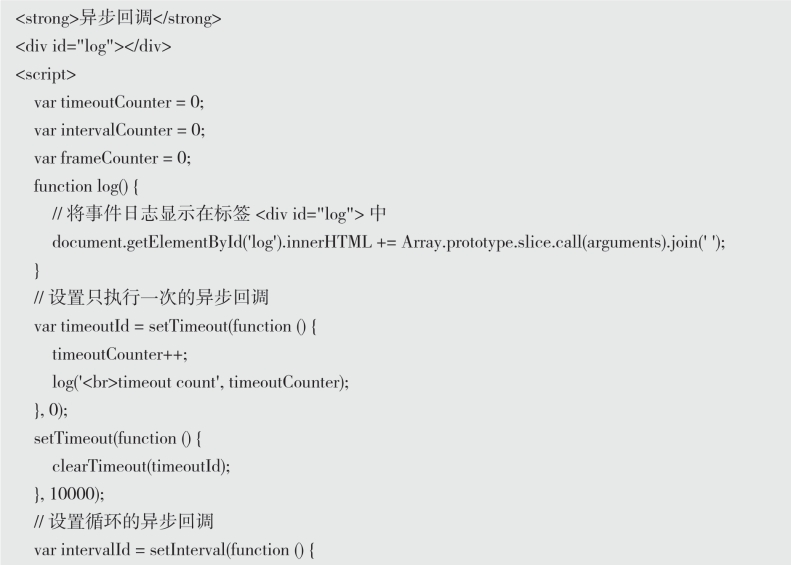 <strong>异步回调</strong>
<div id="log"></div>
<script>
var timeoutCounter = 0;
var intervalCounter = 0;
var frameCounter = 0;
function log() {
// 将事件日志显示在标签 <div id="log"> 中
document.getElementById('log').innerHTML += Array.prototype.slice.call(arguments).join(' ');
}
// 设置只执行一次的异步回调
var timeoutId = setTimeout(function () {
timeoutCounter++;
log('<br>timeout count', timeoutCounter);
}, 0);
setTimeout(function () {
clearTimeout(timeoutId);
}, 10000);
// 设置循环的异步回调
var intervalId = setInterval(function () {